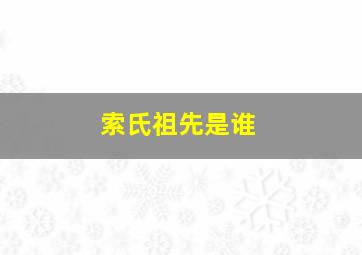 索氏祖先是谁